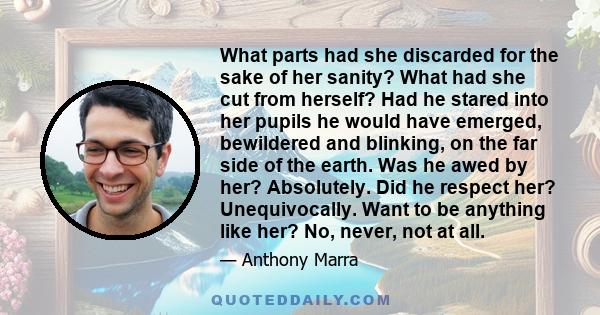 What parts had she discarded for the sake of her sanity? What had she cut from herself? Had he stared into her pupils he would have emerged, bewildered and blinking, on the far side of the earth. Was he awed by her? Absolutely. Did he respect her? Unequivocally. Want to be anything like her? No, never, not at all.

— Anthony Marra

QUOTEDDAILY.COM